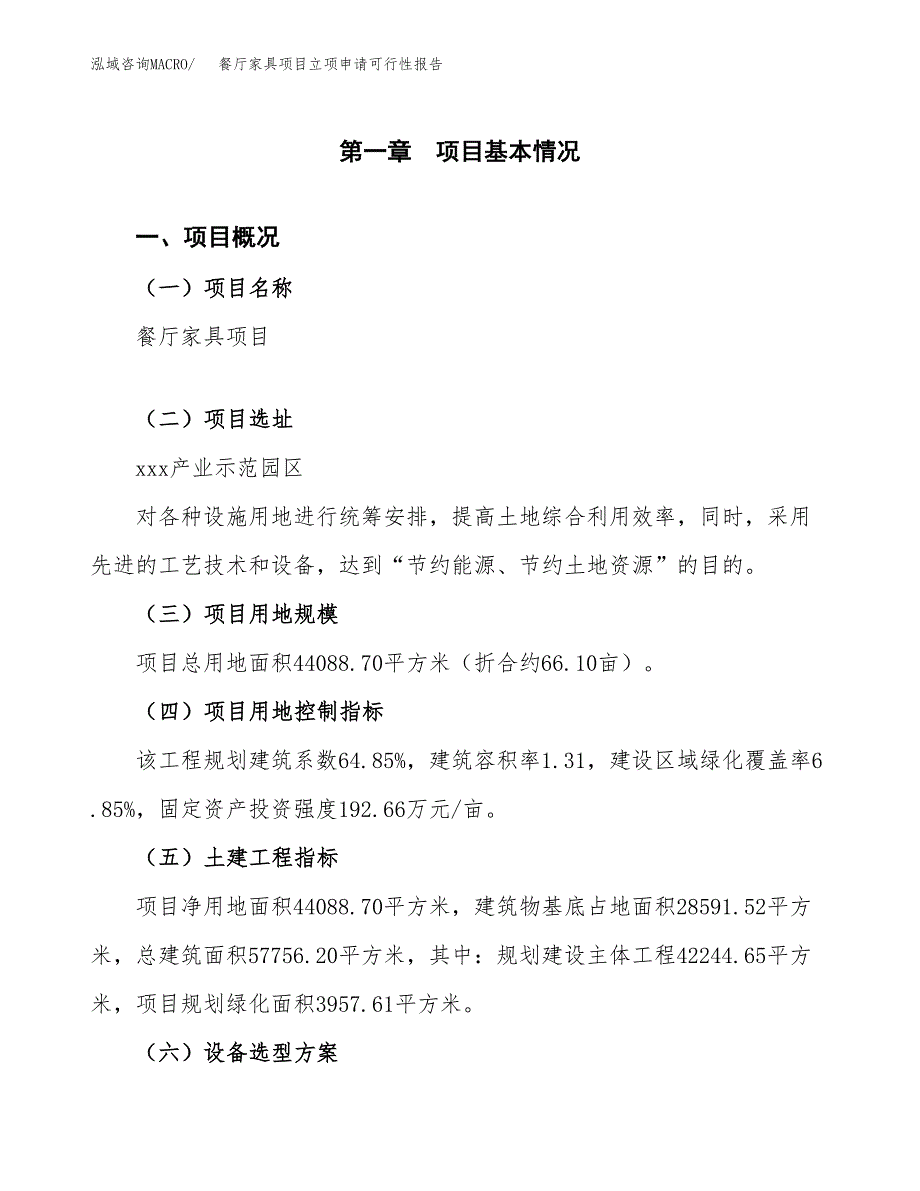 泓域咨询MACRO/　餐厅家具项目立项申请可行性报告

第一章　项目基本情况

一、项目概况

（一）项目名称

餐厅家具项目

（二）项目选址

xxx产业示范园区

对各种设施用地进行统筹安排，提高土地综合利用效率，同时，采用先进的工艺技术和设备，达到“节约能源、节约土地资源”的目的。

（三）项目用地规模

项目总用地面积44088.70平方米（折合约66.10亩）。

（四）项目用地控制指标

该工程规划建筑系数64.85%，建筑容积率1.31，建设区域绿化覆盖率6.85%，固定资产投资强度192.66万元/亩。

（五）土建工程指标

项目净用地面积44088.70平方米，建筑物基底占地面积28591.52平方米，总建筑面积57756.20平方米，其中：规划建设主体工程42244.65平方米，项目规划绿化面积3957.61平方米。

（六）设备选型方案